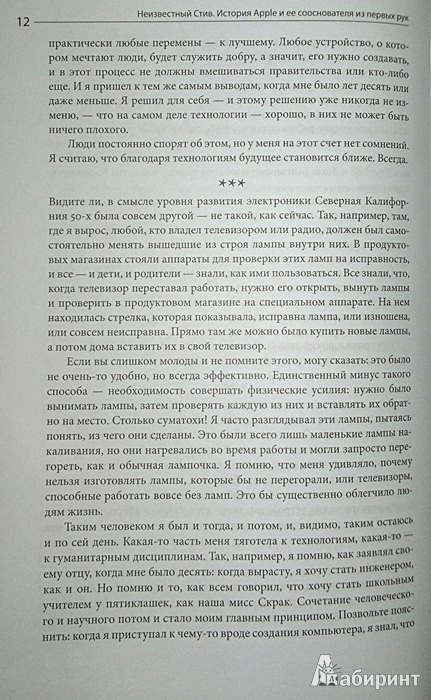 12 Неизвестный Стив. История Apple и ее сооснователя из первых рук

практически любые перемены — к лучшему. Любое устройство, о котором мечтают люди, будет служить добру, а значит, его нужно создавать, и в этот процесс не должны вмешиваться правительства или кто-либо еще. И я пришел к тем же самым выводам, когда мне было лет десять или даже меньше. Я решил для себя — и этому решению уже никогда не изменю, — что на самом деле технологии — хорошо, в них не может быть ничего плохого.

Люди постоянно спорят об этом, но у меня на этот счет нет сомнений. Я считаю, что благодаря технологиям будущее становится ближе. Всегда.

***

Видите ли, в смысле уровня развития электроники Северная Калифорния 50-х была совсем другой — не такой, как сейчас. Так, например, там, где я вырос, любой, кто владел телевизором или радио, должен был самостоятельно менять вышедшие из строя лампы внутри них. В продуктовых магазинах стояли аппараты для проверки этих ламп на исправность, и все — и дети, и родители — знали, как ими пользоваться. Все знали, что, когда телевизор переставал работать, нужно его открыть, вынуть лампы и проверить в продуктовом магазине на специальном аппарате. На нем находилась стрелка, которая показывала, исправна лампа, или изношена, или совсем неисправна. Прямо там же можно было купить новые лампы, а потом дома вставить их в свой телевизор.

Если вы слишком молоды и не помните этого, могу сказать: это было не очень-то удобно, но всегда эффективно. Единственный минус такого способа — необходимость совершать физические усилия: нужно было вынимать лампы, затем проверять каждую из них и вставлять их обратно на место. Столько суматохи! Я часто разглядывал эти лампы, пытаясь понять, из чего они сделаны. Это были всего лишь маленькие лампы накаливания, но они нагревались во время работы и могли запросто перегореть, как и обычная лампочка. Я помню, что меня удивляло, почему нельзя изготовлять лампы, которые бы не перегорали, или телевизоры, способные работать вовсе без ламп. Это бы существенно облегчило людям жизнь.

Таким человеком я был и тогда, и потом, и, видимо, таким остаюсь и по сей день. Какая-то часть меня тяготела к технологиям, какая-то — к гуманитарным дисциплинам. Так, например, я помню, как заявлял своему отцу, когда мне было десять: когда вырасту, я хочу стать инженером, как и он. Но помню и то, как всем говорил, что хочу стать школьным учителем у пятиклашек, как наша мисс Скрак. Сочетание человеческого и научного потом и стало моим главным принципом. Позвольте пояснить: когда я приступал к чему-то вроде создания компьютера, я знал, что

Лабиринт